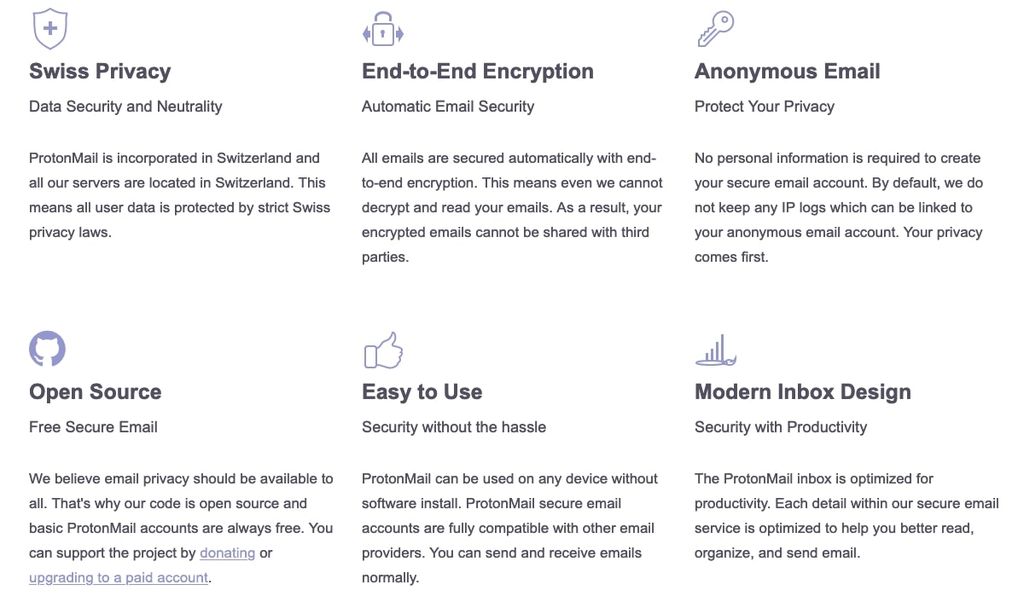 Swiss Privacy

Data Security and Neutrality

ProtonMail is incorporated in Switzerland and all our servers are located in Switzerland. This means all user data is protected by strict Swiss privacy laws.

End-to-End Encryption

Automatic Email Security

All emails are secured automatically with end-to-end encryption. This means even we cannot decrypt and read your emails. As a result, your encrypted emails cannot be shared with third parties.

Anonymous Email

Protect Your Privacy

No personal information is required to create your secure email account. By default, we do not keep any IP logs which can be linked to your anonymous email account. Your privacy comes first.

Open Source

Free Secure Email

We believe email privacy should be available to all. That's why our code is open source and basic ProtonMail accounts are always free. You can support the project by donating or upgrading to a paid account.

Easy to Use

Security without the hassle

ProtonMail can be used on any device without software install. ProtonMail secure email accounts are fully compatible with other email providers. You can send and receive emails normally.

Modern Inbox Design

Security with Productivity

The ProtonMail inbox is optimized for productivity. Each detail within our secure email service is optimized to help you better read, organize, and send email.